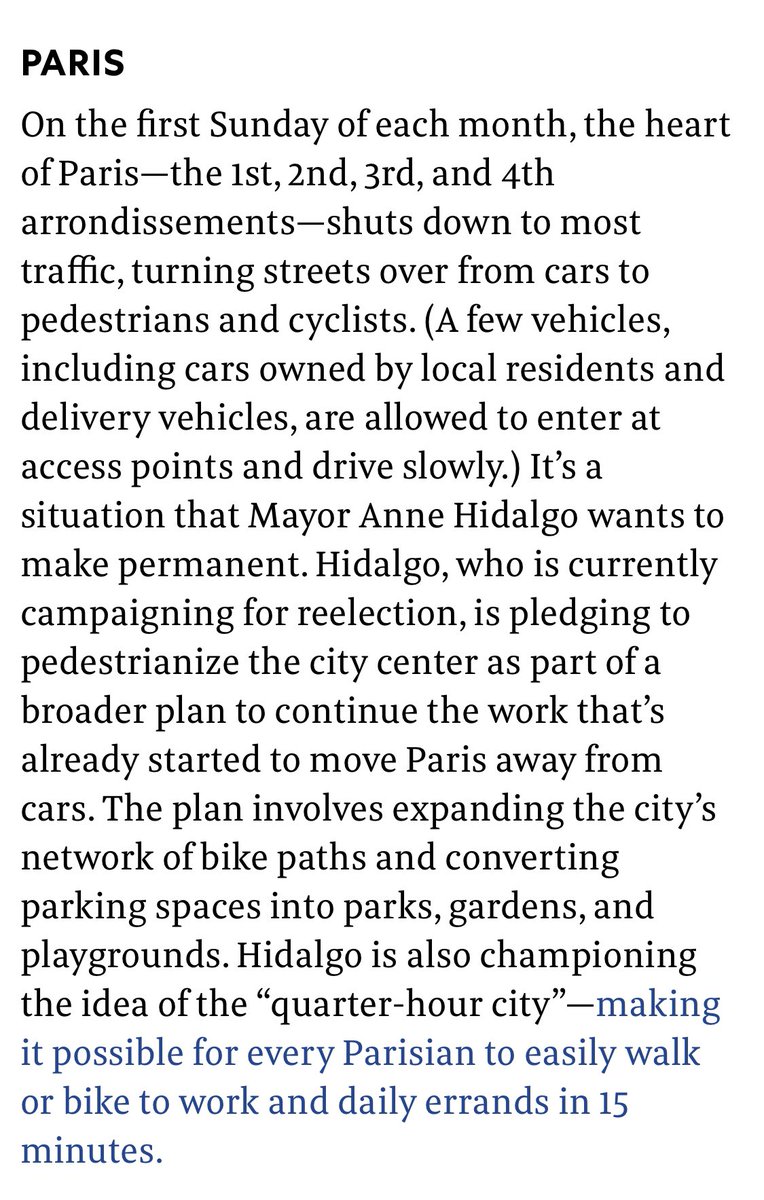 PARIS

On the first Sunday of each month, the heart of Paris—the 1st, 2nd, 3rd, and 4th arrondissements—shuts down to most traffic, turning streets over from cars to pedestrians and cyclists. (A few vehicles, including cars owned by local residents and delivery vehicles, are allowed to enter at access points and drive slowly.) It's a situation that Mayor Anne Hidalgo wants to make permanent. Hidalgo, who is currently campaigning for reelection, is pledging to pedestrianize the city center as part of a broader plan to continue the work that's already started to move Paris away from cars. The plan involves expanding the city's network of bike paths and converting parking spaces into parks, gardens, and playgrounds. Hidalgo is also championing the idea of the "quarter-hour city"—making it possible for every Parisian to easily walk or bike to work and daily errands in 15 minutes.